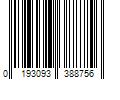 0 193093 388756